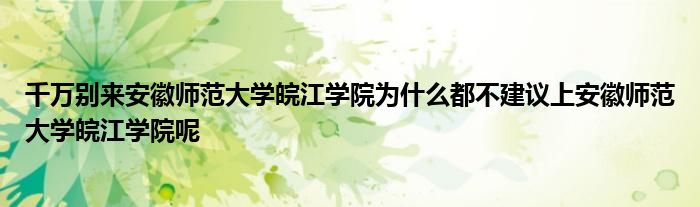 千万别来安徽师范大学皖江学院为什么都不建议上安徽师范大学皖江学院呢